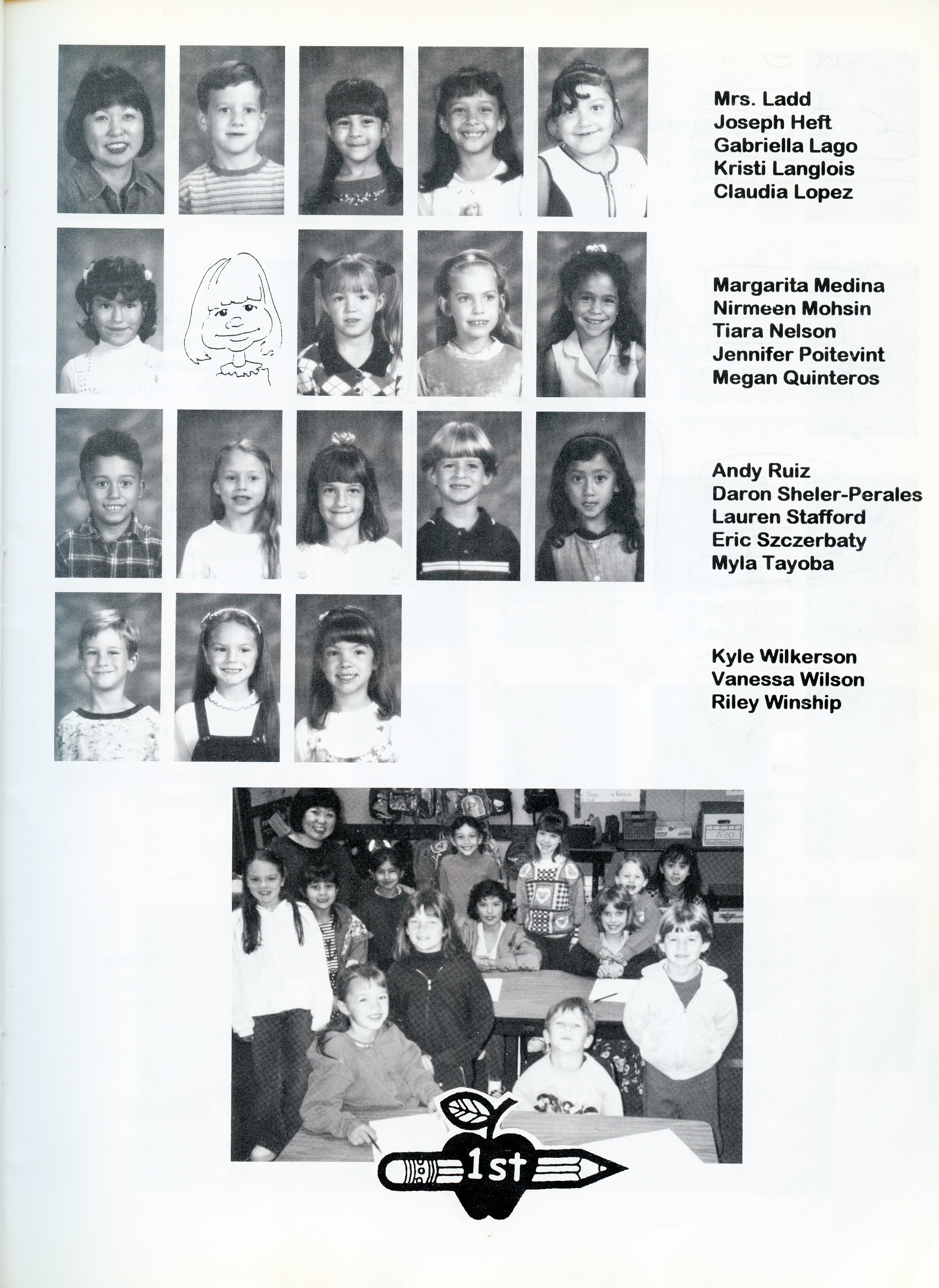 Mrs. Ladd
Joseph Heft
Gabriella Lago
Kristi Langlois
Claudia Lopez

Margarita Medina
Nirmeen Mohsin
Tiara Nelson
Jennifer Poitevint
Megan Quinteros

Andy Ruiz
Daron Sheler-Perales
Lauren Stafford
Eric Szczerbaty
Myla Tayoba

Kyle Wilkerson
Vanessa Wilson
Riley Winship

1st